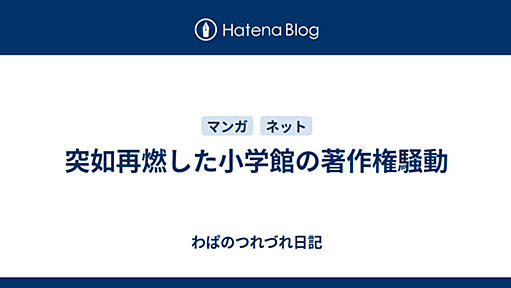 Hatena Blog

マンガ ネット

突如再燃した小学館の著作権騒動

わぱのつれづれ日記